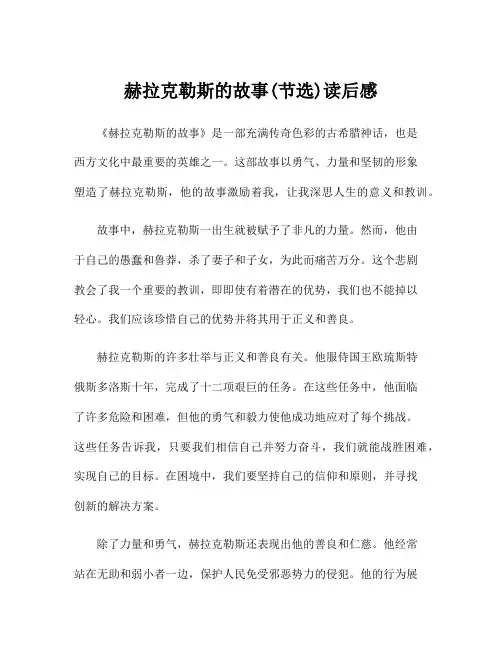 赫拉克勒斯的故事(节选)读后感

《赫拉克勒斯的故事》是一部充满传奇色彩的古希腊神话，也是西方文化中最重要的英雄之一。这部故事以勇气、力量和坚韧的形象塑造了赫拉克勒斯，他的故事激励着我，让我深思人生的意义和教训。

故事中，赫拉克勒斯一出生就被赋予了非凡的力量。然而，他由于自己的愚蠢和鲁莽，杀了妻子和子女，为此而痛苦万分。这个悲剧教会了我一个重要的教训，即即使有着潜在的优势，我们也不能掉以轻心。我们应该珍惜自己的优势并将其用于正义和善良。

赫拉克勒斯的许多壮举与正义和善良有关。他服侍国王欧瑞斯特俄斯多洛斯十年，完成了十二项艰巨的任务。在这些任务中，他面临了许多危险和困难，但他的勇气和毅力使他成功地应对了每个挑战。这些任务告诉我，只要我们相信自己并努力奋斗，我们就能战胜困难，实现自己的目标。在困境中，我们要坚持自己的信仰和原则，并寻找创新的解决方案。

除了力量和勇气，赫拉克勒斯还表现出他的善良和仁慈。他经常站在无助和弱小者一边，保护人民免受邪恶势力的侵犯。他的行为展